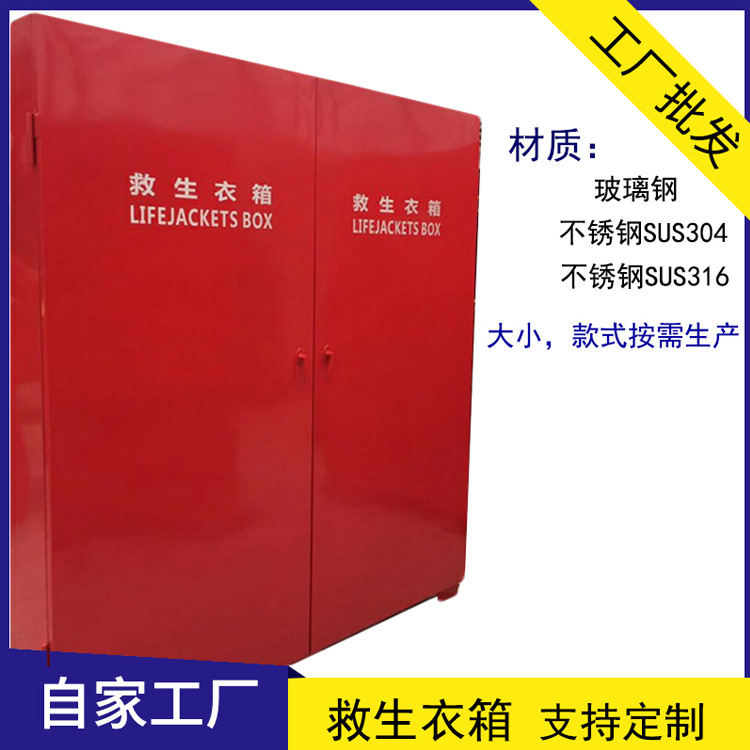 工厂批发

救生衣箱
LIFEJACKETS BOX

救生衣箱
LIFEJACKETS BOX

材质:
玻璃钢
不锈钢SUS304
不锈钢SUS316

大小,款式按需生产

自家工厂

救生衣箱 支持定制